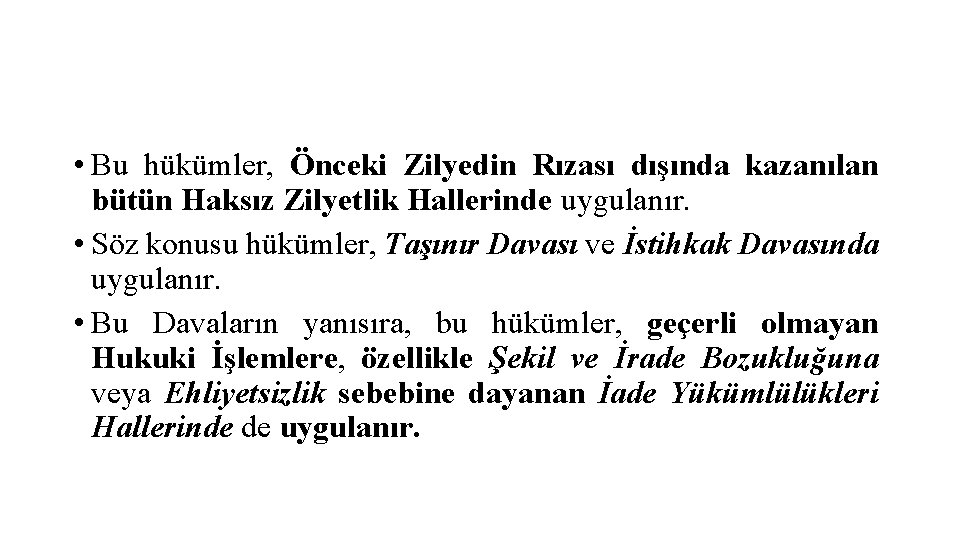 • Bu hükümler, Önceki Zilyedin Rızası dışında kazanılan bütün Haksız Zilyetlik Hallerinde uygulanır.

• Söz konusu hükümler, Taşınır Davası ve İstihkak Davasında uygulanır.

• Bu Davaların yanısıra, bu hükümler, geçerli olmayan Hukuki İşlemlere, özellikle Şekil ve İrade Bozukluğuna veya Ehliyetsizlik sebebine dayanan İade Yükümlülükleri Hallerinde de uygulanır.